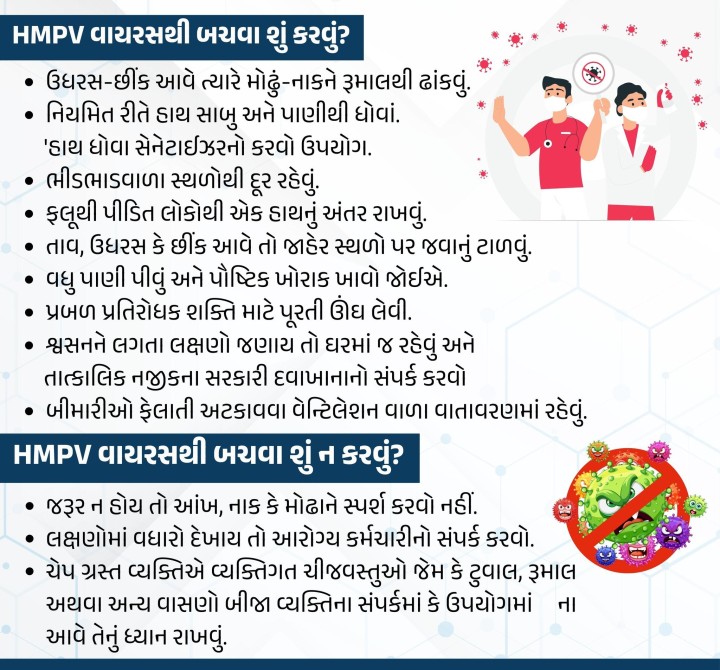 HMPV વાયરસથી બચવા શું કરવું?

• ઉધરસ-છીંક આવે ત્યારે મોઢું-નાકને રૂમાલથી ઢાંકવું.
• નિયમિત રીતે હાથ સાબુ અને પાણીથી ધોવાં. 'હાથ ધોવા સેનેટાઈઝરનો કરવો ઉપયોગ.
• ભીડભાડવાળા સ્થળોથી દૂર રહેવું.
• ફ્લૂથી પીડિત લોકોથી એક હાથનું અંતર રાખવું.
• તાવ, ઉધરસ કે છીંક આવે તો જાહેર સ્થળો પર જવાનું ટાળવું.
• વધુ પાણી પીવું અને પૌષ્ટિક ખોરાક ખાવો જોઈએ.
• પ્રબળ પ્રતિરોધક શક્તિ માટે પૂરતી ઊંઘ લેવી.
• શ્વસનને લગતા લક્ષણો જણાય તો ઘરમાં જ રહેવું અને તાત્કાલિક નજીકના સરકારી દવાખાનાનો સંપર્ક કરવો
• બીમારીઓ ફેલાતી અટકાવવા વેન્ટિલેશન વાળા વાતાવરણમાં રહેવું.

HMPV વાયરસથી બચવા શું ન કરવું?

• જરૂર ન હોય તો આંખ, નાક કે મોઢાને સ્પર્શ કરવો નહીં.
• લક્ષણોમાં વધારો દેખાય તો આરોગ્ય કર્મચારીનો સંપર્ક કરવો.
• ચેપ ગ્રસ્ત વ્યક્તિએ વ્યક્તિગત ચીજવસ્તુઓ જેમ કે ટુવાલ, રૂમાલ અથવા અન્ય વાસણો બીજા વ્યક્તિના સંપર્કમાં કે ઉપયોગમાં ના આવે તેનું ધ્યાન રાખવું.